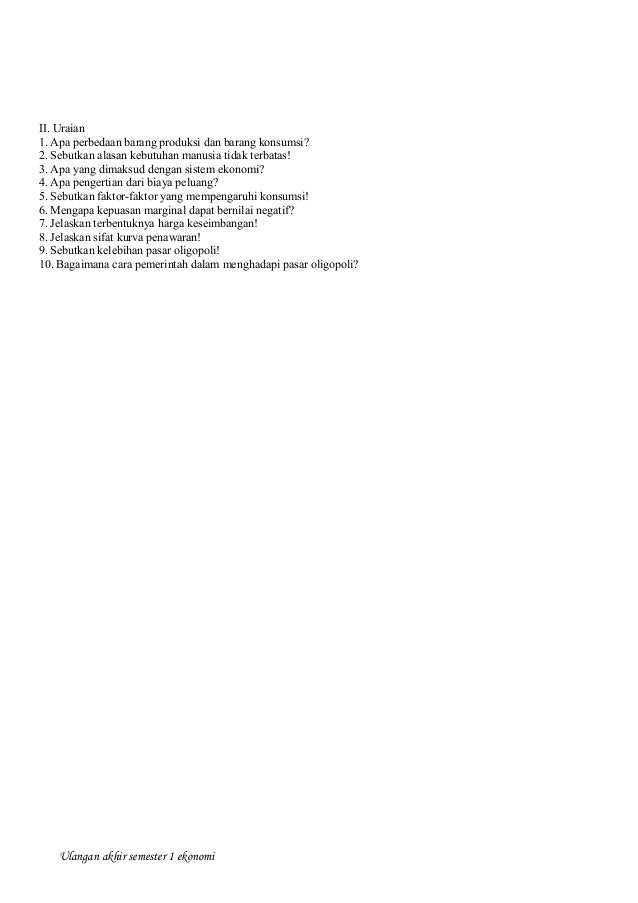 II. Uraian
1. Apa perbedaan barang produksi dan barang konsumsi?
2. Sebutkan alasan kebutuhan manusia tidak terbatas!
3. Apa yang dimaksud dengan sistem ekonomi?
4. Apa pengertian dari biaya peluang?
5. Sebutkan faktor-faktor yang mempengaruhi konsumsi!
6. Mengapa kepuasan marginal dapat bernilai negatif?
7. Jelaskan terbentuknya harga keseimbangan!
8. Jelaskan sifat kurva penawaran!
9. Sebutkan kelebihan pasar oligopoli!
10. Bagaimana cara pemerintah dalam menghadapi pasar oligopoli?

Ulangan akhir semester 1 ekonomi